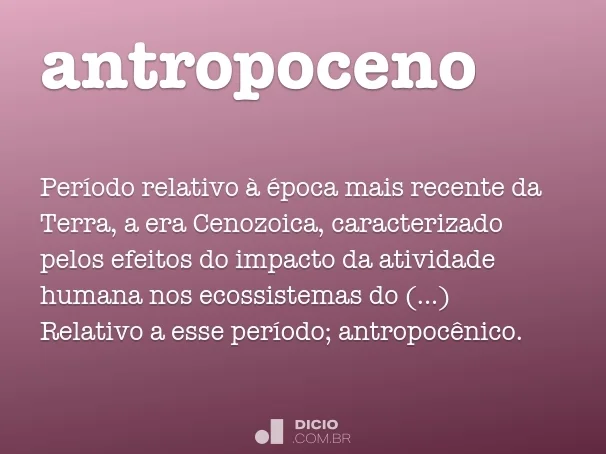 antropoceno

Período relativo à época mais recente da Terra, a era Cenozoica, caracterizado pelos efeitos do impacto da atividade humana nos ecossistemas do (...) Relativo a esse período; antropocênico.

DICIO
.COM.BR